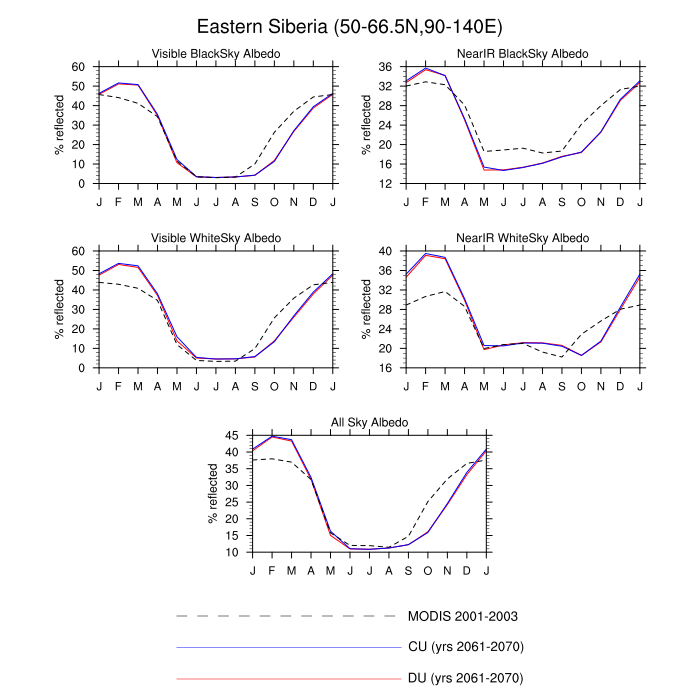 Eastern Siberia (50-66.5N,90-140E)

Visible BlackSky Albedo

% reflected

60
50
40
30
20
10
0

J F M A M J J A S O N D J

NearIR BlackSky Albedo

% reflected

36
32
28
24
20
16
12

J F M A M J J A S O N D J

Visible WhiteSky Albedo

% reflected

60
50
40
30
20
10
0

J F M A M J J A S O N D J

NearIR WhiteSky Albedo

% reflected

40
36
32
28
24
20
16

J F M A M J J A S O N D J

All Sky Albedo

% reflected

45
40
35
30
25
20
15
10

J F M A M J J A S O N D J

MODIS 2001-2003

CU (yrs 2061-2070)

DU (yrs 2061-2070)